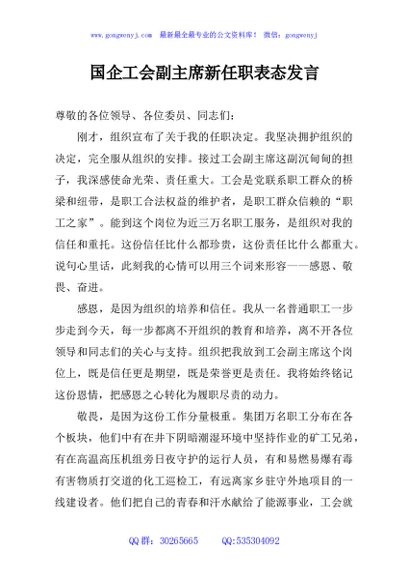 www.gongwenyj.com 最新最全最专业的公文资料库！ 微信：gongwenyj

国企工会副主席新任职表态发言

尊敬的各位领导、各位委员、同志们：

刚才，组织宣布了关于我的任职决定。我坚决拥护组织的决定，完全服从组织的安排。接过工会副主席这副沉甸甸的担子，我深感使命光荣、责任重大。工会是党联系职工群众的桥梁和纽带，是职工合法权益的维护者，是职工群众信赖的“职工之家”。能到这个岗位为近三万名职工服务，是组织对我的信任和重托。这份信任比什么都珍贵，这份责任比什么都重大。说句心里话，此刻我的心情可以用三个词来形容——感恩、敬畏、奋进。

感恩，是因为组织的培养和信任。我从一名普通职工一步步走到今天，每一步都离不开组织的教育和培养，离不开各位领导和同志们的关心与支持。组织把我放到工会副主席这个岗位上，既是信任更是期望，既是荣誉更是责任。我将始终铭记这份恩情，把感恩之心转化为履职尽责的动力。

敬畏，是因为这份工作分量极重。集团万名职工分布在各个板块，他们中有在井下阴暗潮湿环境中坚持作业的矿工兄弟，有在高温高压机组旁日夜守护的运行人员，有和易燃易爆有毒有害物质打交道的化工巡检工，有远离家乡驻守外地项目的一线建设者。他们把自己的青春和汗水献给了能源事业，工会就

QQ群：30265665 QQ:535304092